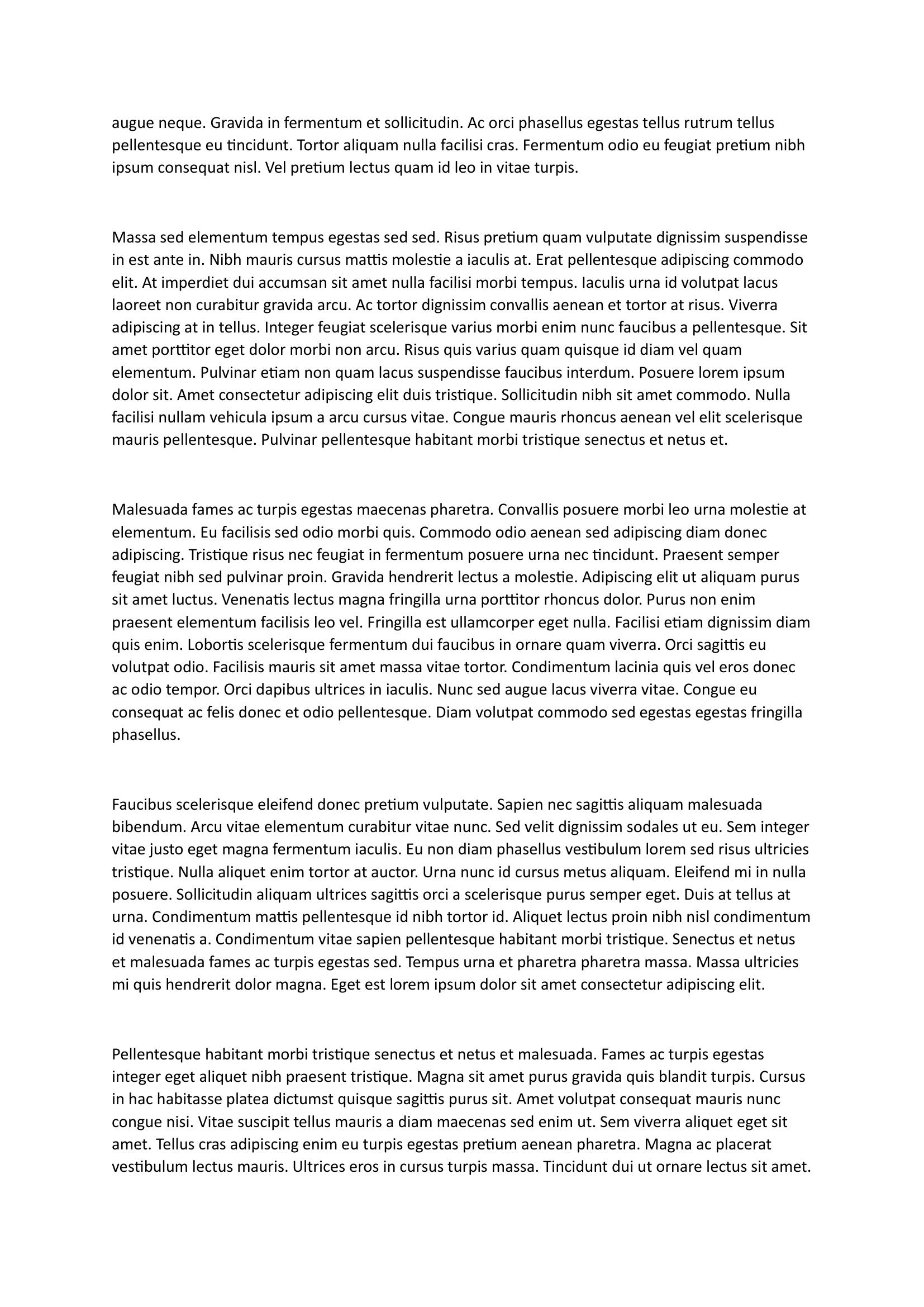 augue neque. Gravida in fermentum et sollicitudin. Ac orci phasellus egestas tellus rutrum tellus pellentesque eu tincidunt. Tortor aliquam nulla facilisi cras. Fermentum odio eu feugiat pretium nibh ipsum consequat nisl. Vel pretium lectus quam id leo in vitae turpis.

Massa sed elementum tempus egestas sed sed. Risus pretium quam vulputate dignissim suspendisse in est ante in. Nibh mauris cursus mattis molestie a iaculis at. Erat pellentesque adipiscing commodo elit. At imperdiet dui accumsan sit amet nulla facilisi morbi tempus. Iaculis urna id volutpat lacus laoreet non curabitur gravida arcu. Ac tortor dignissim convallis aenean et tortor at risus. Viverra adipiscing at in tellus. Integer feugiat scelerisque varius morbi enim nunc faucibus a pellentesque. Sit amet porttitor eget dolor morbi non arcu. Risus quis varius quam quisque id diam vel quam elementum. Pulvinar etiam non quam lacus suspendisse faucibus interdum. Posuere lorem ipsum dolor sit. Amet consectetur adipiscing elit duis tristique. Sollicitudin nibh sit amet commodo. Nulla facilisi nullam vehicula ipsum a arcu cursus vitae. Congue mauris rhoncus aenean vel elit scelerisque mauris pellentesque. Pulvinar pellentesque habitant morbi tristique senectus et netus et.

Malesuada fames ac turpis egestas maecenas pharetra. Convallis posuere morbi leo urna molestie at elementum. Eu facilisis sed odio morbi quis. Commodo odio aenean sed adipiscing diam donec adipiscing. Tristique risus nec feugiat in fermentum posuere urna nec tincidunt. Praesent semper feugiat nibh sed pulvinar proin. Gravida hendrerit lectus a molestie. Adipiscing elit ut aliquam purus sit amet luctus. Venenatis lectus magna fringilla urna porttitor rhoncus dolor. Purus non enim praesent elementum facilisis leo vel. Fringilla est ullamcorper eget nulla. Facilisi etiam dignissim diam quis enim. Lobortis scelerisque fermentum dui faucibus in ornare quam viverra. Orci sagittis eu volutpat odio. Facilisis mauris sit amet massa vitae tortor. Condimentum lacinia quis vel eros donec ac odio tempor. Orci dapibus ultrices in iaculis. Nunc sed augue lacus viverra vitae. Congue eu consequat ac felis donec et odio pellentesque. Diam volutpat commodo sed egestas egestas fringilla phasellus.

Faucibus scelerisque eleifend donec pretium vulputate. Sapien nec sagittis aliquam malesuada bibendum. Arcu vitae elementum curabitur vitae nunc. Sed velit dignissim sodales ut eu. Sem integer vitae justo eget magna fermentum iaculis. Eu non diam phasellus vestibulum lorem sed risus ultricies tristique. Nulla aliquet enim tortor at auctor. Urna nunc id cursus metus aliquam. Eleifend mi in nulla posuere. Sollicitudin aliquam ultrices sagittis orci a scelerisque purus semper eget. Duis at tellus at urna. Condimentum mattis pellentesque id nibh tortor id. Aliquet lectus proin nibh nisl condimentum id venenatis a. Condimentum vitae sapien pellentesque habitant morbi tristique. Senectus et netus et malesuada fames ac turpis egestas sed. Tempus urna et pharetra pharetra massa. Massa ultricies mi quis hendrerit dolor magna. Eget est lorem ipsum dolor sit amet consectetur adipiscing elit.

Pellentesque habitant morbi tristique senectus et netus et malesuada. Fames ac turpis egestas integer eget aliquet nibh praesent tristique. Magna sit amet purus gravida quis blandit turpis. Cursus in hac habitasse platea dictumst quisque sagittis purus sit. Amet volutpat consequat mauris nunc congue nisi. Vitae suscipit tellus mauris a diam maecenas sed enim ut. Sem viverra aliquet eget sit amet. Tellus cras adipiscing enim eu turpis egestas pretium aenean pharetra. Magna ac placerat vestibulum lectus mauris. Ultrices eros in cursus turpis massa. Tincidunt dui ut ornare lectus sit amet.